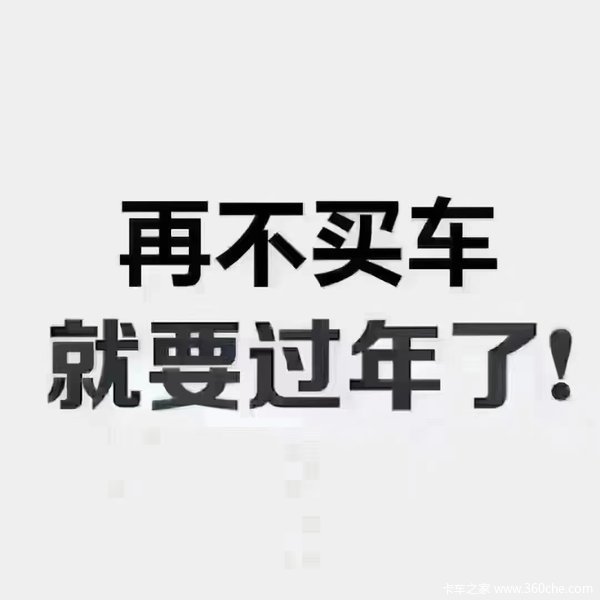 再不买车
就要过年了!

卡车之家 www.360che.com